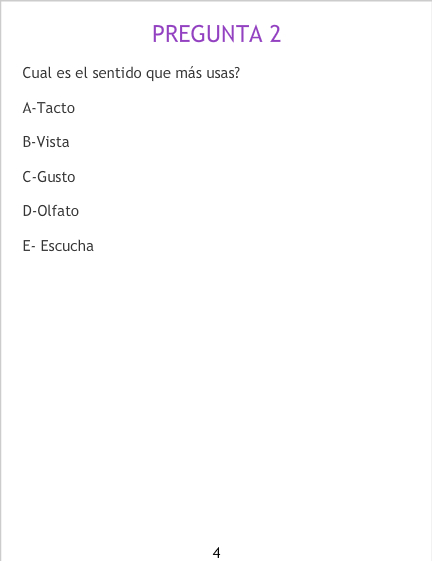 PREGUNTA 2

Cual es el sentido que más usas?

A-Tacto

B-Vista

C-Gusto

D-Olfato

E- Escucha

4